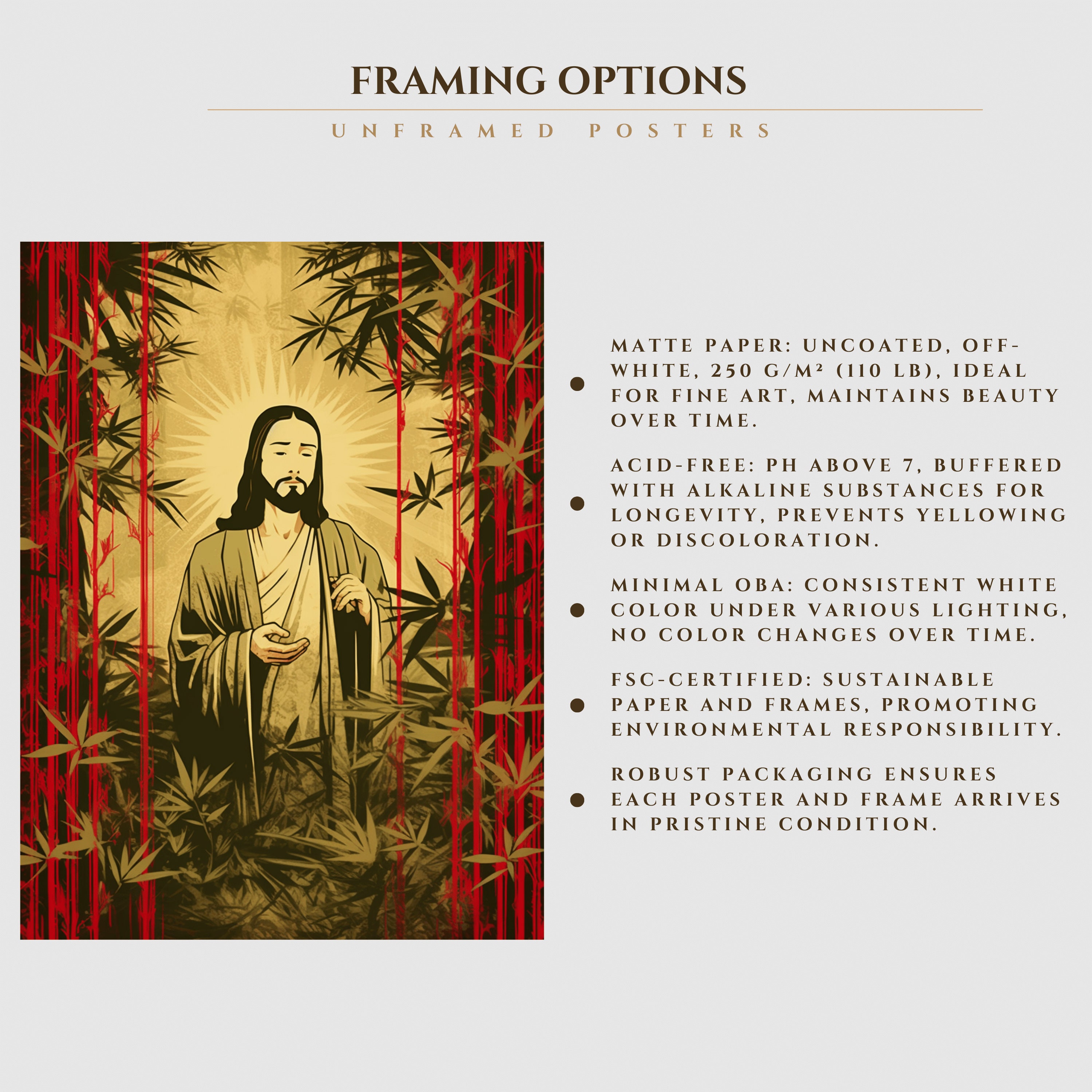 FRAMING OPTIONS

UNFRAMED POSTERS

• MATTE PAPER: UNCOATED, OFF-WHITE, 250 G/M² (110 LB), IDEAL FOR FINE ART, MAINTAINS BEAUTY OVER TIME.

• ACID-FREE: PH ABOVE 7, BUFFERED WITH ALKALINE SUBSTANCES FOR LONGEVITY, PREVENTS YELLOWING OR DISCOLORATION.

• MINIMAL OBA: CONSISTENT WHITE COLOR UNDER VARIOUS LIGHTING, NO COLOR CHANGES OVER TIME.

• FSC-CERTIFIED: SUSTAINABLE PAPER AND FRAMES, PROMOTING ENVIRONMENTAL RESPONSIBILITY.

• ROBUST PACKAGING ENSURES EACH POSTER AND FRAME ARRIVES IN PRISTINE CONDITION.